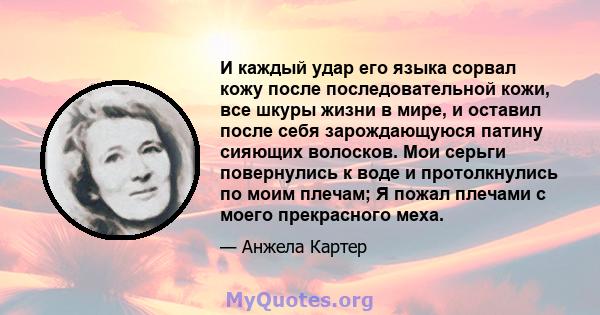 И каждый удар его языка сорвал кожу после последовательной кожи, все шкуры жизни в мире, и оставил после себя зарождающуюся патину сияющих волосков. Мои серьги повернулись к воде и протолкнулись по моим плечам; Я пожал плечами с моего прекрасного меха.

— Анжела Картер

MyQuotes.org